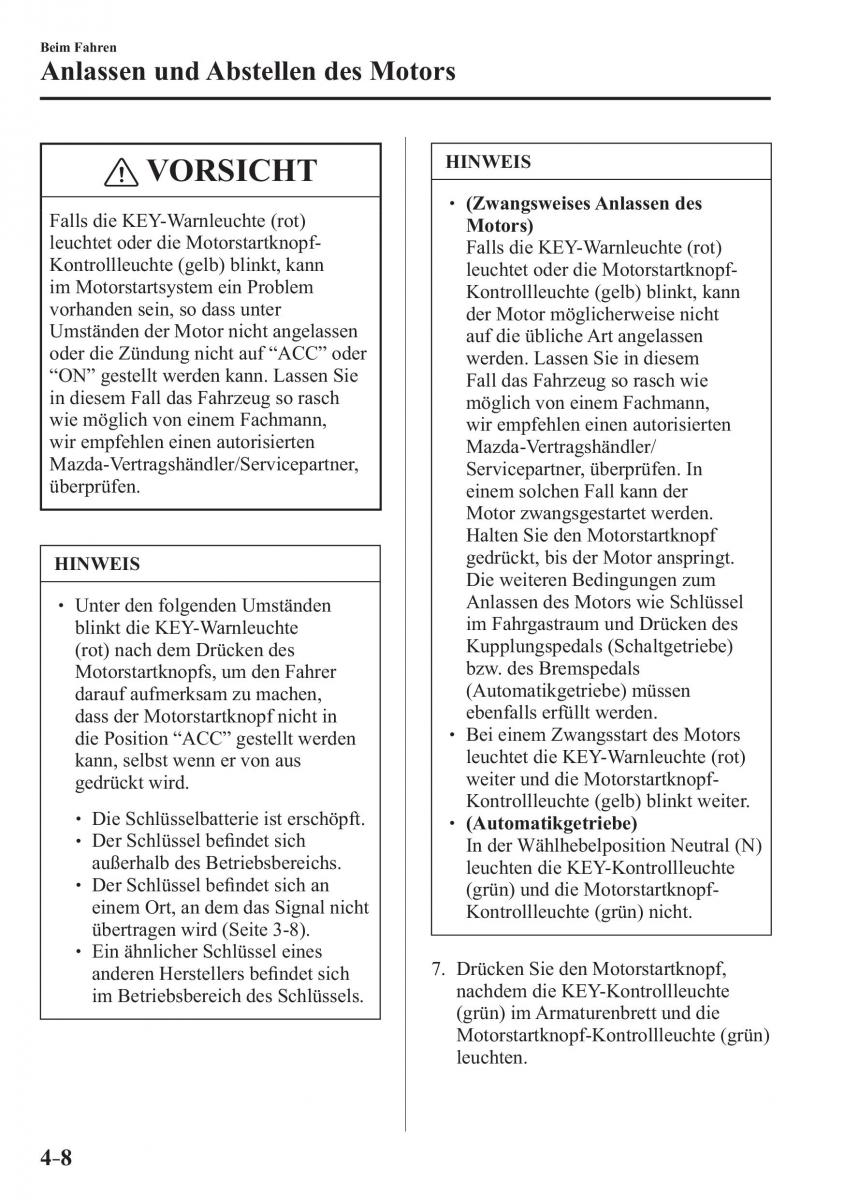 Beim Fahren
Anlassen und Abstellen des Motors

VORSICHT

Falls die KEY-Warnleuchte (rot) leuchtet oder die Motorstartknopf-Kontrollleuchte (gelb) blinkt, kann im Motorstartsystem ein Problem vorhanden sein, so dass unter Umständen der Motor nicht angelassen oder die Zündung nicht auf “ACC” oder “ON” gestellt werden kann. Lassen Sie in diesem Fall das Fahrzeug so rasch wie möglich von einem Fachmann, wir empfehlen einen autorisierten Mazda-Vertragshändler/Servicepartner, überprüfen.

HINWEIS

• Unter den folgenden Umständen blinkt die KEY-Warnleuchte (rot) nach dem Drücken des Motorstartknopfs, um den Fahrer darauf aufmerksam zu machen, dass der Motorstartknopf nicht in die Position “ACC” gestellt werden kann, selbst wenn er von aus gedrückt wird.

• Die Schlüsselbatterie ist erschöpft.
• Der Schlüssel befindet sich außerhalb des Betriebsbereichs.
• Der Schlüssel befindet sich an einem Ort, an dem das Signal nicht übertragen wird (Seite 3-8).
• Ein ähnlicher Schlüssel eines anderen Herstellers befindet sich im Betriebsbereich des Schlüssels.

HINWEIS

• (Zwangsweises Anlassen des Motors)
Falls die KEY-Warnleuchte (rot) leuchtet oder die Motorstartknopf-Kontrollleuchte (gelb) blinkt, kann der Motor möglicherweise nicht auf die übliche Art angelassen werden. Lassen Sie in diesem Fall das Fahrzeug so rasch wie möglich von einem Fachmann, wir empfehlen einen autorisierten Mazda-Vertragshändler/Servicepartner, überprüfen. In einem solchen Fall kann der Motor zwangsgestartet werden. Halten Sie den Motorstartknopf gedrückt, bis der Motor anspringt. Die weiteren Bedingungen zum Anlassen des Motors wie Schlüssel im Fahrgastraum und Drücken des Kupplungspedals (Schaltgetriebe) bzw. des Bremspedals (Automatikgetriebe) müssen ebenfalls erfüllt werden.
• Bei einem Zwangsstart des Motors leuchtet die KEY-Warnleuchte (rot) weiter und die Motorstartknopf-Kontrollleuchte (gelb) blinkt weiter.
• (Automatikgetriebe)
In der Wählhebelposition Neutral (N) leuchten die KEY-Kontrollleuchte (grün) und die Motorstartknopf-Kontrollleuchte (grün) nicht.

7. Drücken Sie den Motorstartknopf, nachdem die KEY-Kontrollleuchte (grün) im Armaturenbrett und die Motorstartknopf-Kontrollleuchte (grün) leuchten.

4-8